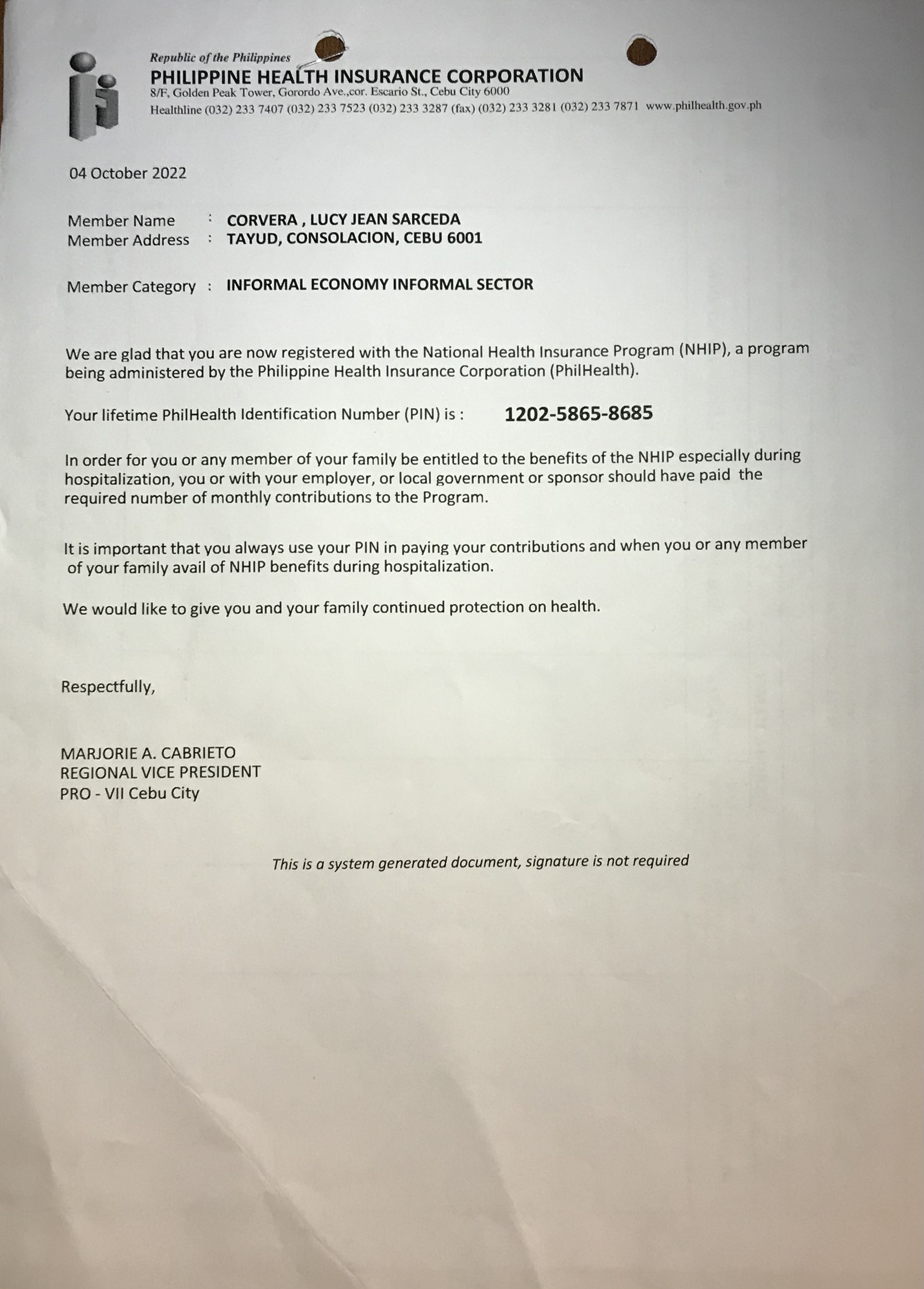 Republic of the Philippines
PHILIPPINE HEALTH INSURANCE CORPORATION
8/F, Golden Peak Tower, Gorordo Ave.,cor. Escario St., Cebu City 6000
Healthline (032) 233 7407 (032) 233 7523 (032) 233 3287 (fax) (032) 233 3281 (032) 233 7871 www.philhealth.gov.ph

04 October 2022

Member Name : CORVERA , LUCY JEAN SARCEDA
Member Address : TAYUD, CONSOLACION, CEBU 6001

Member Category : INFORMAL ECONOMY INFORMAL SECTOR

We are glad that you are now registered with the National Health Insurance Program (NHIP), a program being administered by the Philippine Health Insurance Corporation (PhilHealth).

Your lifetime PhilHealth Identification Number (PIN) is : 1202-5865-8685

In order for you or any member of your family be entitled to the benefits of the NHIP especially during hospitalization, you or with your employer, or local government or sponsor should have paid the required number of monthly contributions to the Program.

It is important that you always use your PIN in paying your contributions and when you or any member of your family avail of NHIP benefits during hospitalization.

We would like to give you and your family continued protection on health.

Respectfully,

MARJORIE A. CABRIETO
REGIONAL VICE PRESIDENT
PRO - VII Cebu City

This is a system generated document, signature is not required